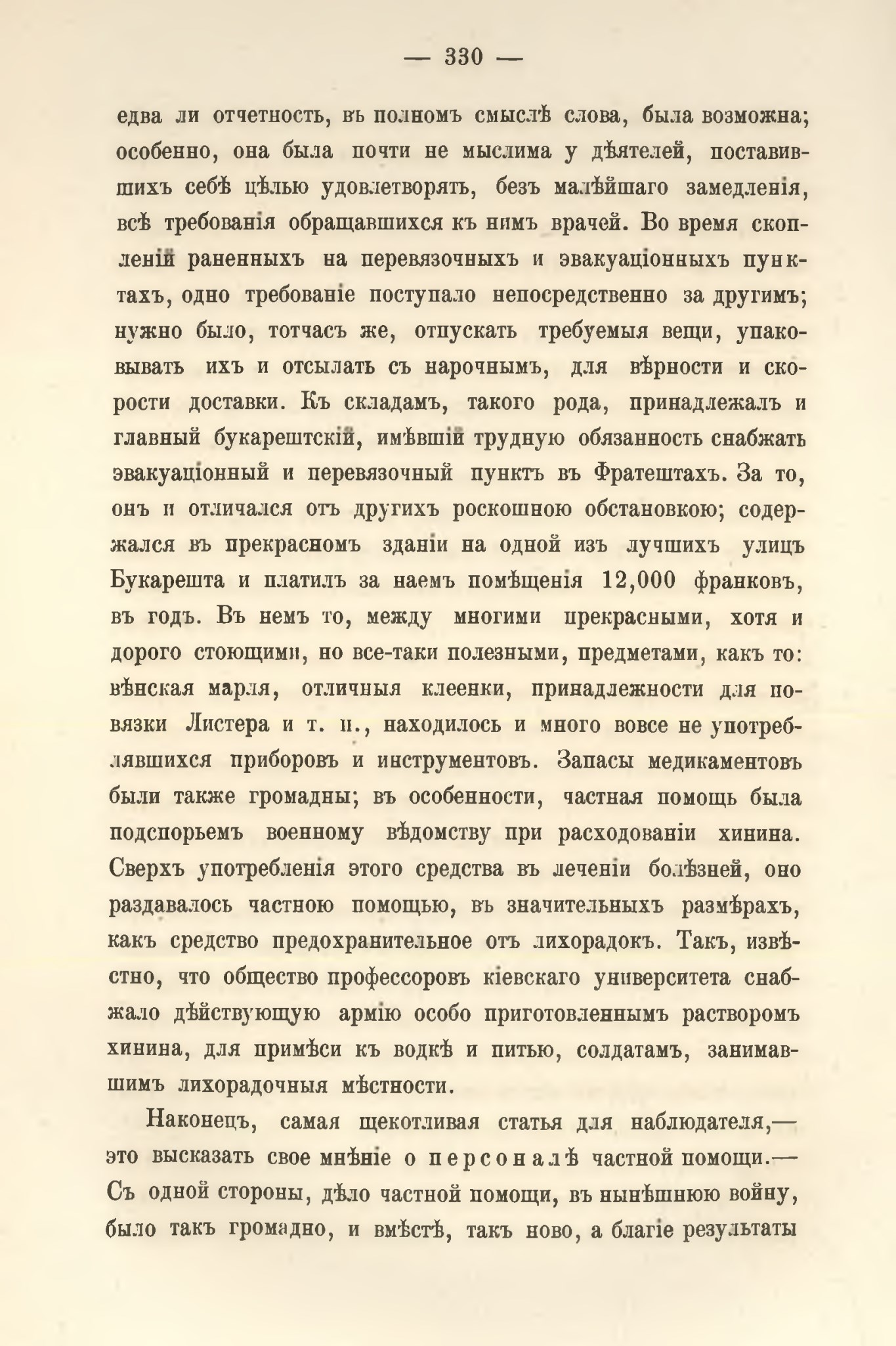 — 330 —

едва ли отчетность, въ полномъ смыслѣ слова, была возможна; особенно, она была почти не мыслима у дѣятелей, поставившихъ себѣ цѣлью удовлетворять, безъ малѣйшаго замедленія, всѣ требованія обращавшихся къ нимъ врачей. Во время скопленій раненныхъ на перевязочныхъ и эвакуаціонныхъ пунктахъ, одно требованіе поступало непосредственно за другимъ; нужно было, тотчасъ же, отпускать требуемыя вещи, упаковывать ихъ и отсылать съ нарочнымъ, для вѣрности и скорости доставки. Къ складамъ, такого рода, принадлежалъ и главный букарештскій, имѣвшій трудную обязанность снабжать эвакуаціонный и перевязочный пунктъ въ Фратештахъ. За то, онъ и отличался отъ другихъ роскошною обстановкою; содержался въ прекрасномъ зданіи на одной изъ лучшихъ улицъ Букарешта и платилъ за наемъ помѣщенія 12,000 франковъ, въ годъ. Въ немъ то, между многими прекрасными, хотя и дорого стоющими, но все-таки полезными, предметами, какъ то: вѣнская марля, отличныя клеенки, принадлежности для повязки Листера и т. п., находилось и много вовсе не употреблявшихся приборовъ и инструментовъ. Запасы медикаментовъ были также громадны; въ особенности, частная помощь была подспорьемъ военному вѣдомству при расходованіи хинина. Сверхъ употребленія этого средства въ леченіи болѣзней, оно раздавалось частною помощью, въ значительныхъ размѣрахъ, какъ средство предохранительное отъ лихорадокъ. Такъ, извѣстно, что общество профессоровъ кіевскаго университета снабжало дѣйствующую армію особо приготовленнымъ растворомъ хинина, для примѣси къ водкѣ и питью, солдатамъ, занимавшимъ лихорадочныя мѣстности.

Наконецъ, самая щекотливая статья для наблюдателя,— это высказать свое мнѣніе о персоналѣ частной помощи.— Съ одной стороны, дѣло частной помощи, въ нынѣшнюю войну, было такъ громадно, и вмѣстѣ, такъ ново, а благіе результаты